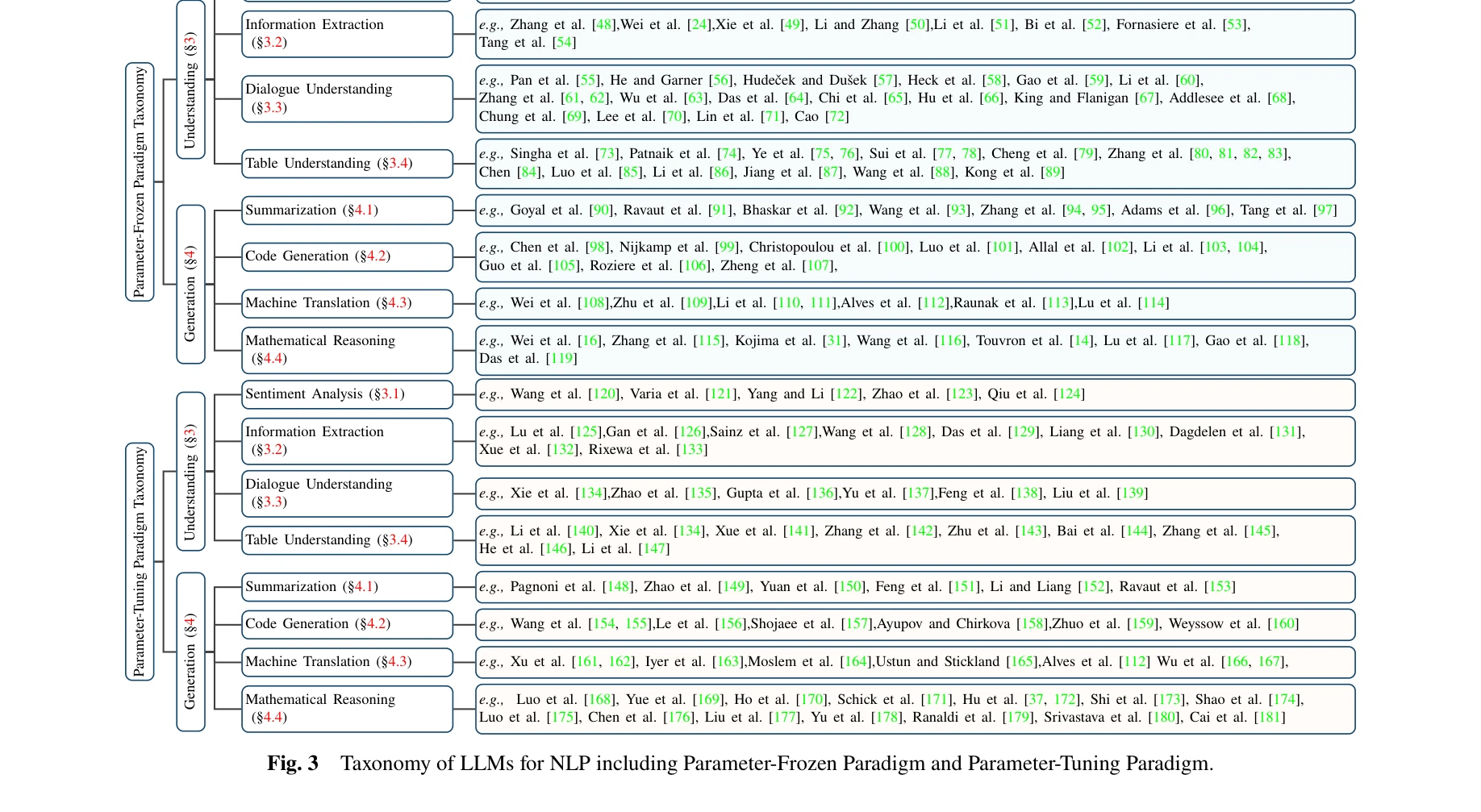 Parameter-Frozen Paradigm Taxonomy

Understanding (§3)

Information Extraction (§3.2)
e.g., Zhang et al. [48],Wei et al. [24],Xie et al. [49], Li and Zhang [50],Li et al. [51], Bi et al. [52], Fornasiere et al. [53], Tang et al. [54]

Dialogue Understanding (§3.3)
e.g., Pan et al. [55], He and Garner [56], Hudeček and Dušek [57], Heck et al. [58], Gao et al. [59], Li et al. [60], Zhang et al. [61, 62], Wu et al. [63], Das et al. [64], Chi et al. [65], Hu et al. [66], King and Flanigan [67], Addlesee et al. [68], Chung et al. [69], Lee et al. [70], Lin et al. [71], Cao [72]

Table Understanding (§3.4)
e.g., Singha et al. [73], Patnaik et al. [74], Ye et al. [75, 76], Sui et al. [77, 78], Cheng et al. [79], Zhang et al. [80, 81, 82, 83], Chen [84], Luo et al. [85], Li et al. [86], Jiang et al. [87], Wang et al. [88], Kong et al. [89]

Generation (§4)

Summarization (§4.1)
e.g., Goyal et al. [90], Ravaut et al. [91], Bhaskar et al. [92], Wang et al. [93], Zhang et al. [94, 95], Adams et al. [96], Tang et al. [97]

Code Generation (§4.2)
e.g., Chen et al. [98], Nijkamp et al. [99], Christopoulou et al. [100], Luo et al. [101], Allal et al. [102], Li et al. [103, 104], Guo et al. [105], Roziere et al. [106], Zheng et al. [107],

Machine Translation (§4.3)
e.g., Wei et al. [108],Zhu et al. [109],Li et al. [110, 111],Alves et al. [112],Raunak et al. [113],Lu et al. [114]

Mathematical Reasoning (§4.4)
e.g., Wei et al. [16], Zhang et al. [115], Kojima et al. [31], Wang et al. [116], Touvron et al. [14], Lu et al. [117], Gao et al. [118], Das et al. [119]

Parameter-Tuning Paradigm Taxonomy

Understanding (§3)

Sentiment Analysis (§3.1)
e.g., Wang et al. [120], Varia et al. [121], Yang and Li [122], Zhao et al. [123], Qiu et al. [124]

Information Extraction (§3.2)
e.g., Lu et al. [125],Gan et al. [126],Sainz et al. [127],Wang et al. [128], Das et al. [129], Liang et al. [130], Dagdelen et al. [131], Xue et al. [132], Rixewa et al. [133]

Dialogue Understanding (§3.3)
e.g., Xie et al. [134],Zhao et al. [135], Gupta et al. [136],Yu et al. [137],Feng et al. [138], Liu et al. [139]

Table Understanding (§3.4)
e.g., Li et al. [140], Xie et al. [134], Xue et al. [141], Zhang et al. [142], Zhu et al. [143], Bai et al. [144], Zhang et al. [145], He et al. [146], Li et al. [147]

Generation (§4)

Summarization (§4.1)
e.g., Pagnoni et al. [148], Zhao et al. [149], Yuan et al. [150], Feng et al. [151], Li and Liang [152], Ravaut et al. [153]

Code Generation (§4.2)
e.g., Wang et al. [154, 155],Le et al. [156],Shojaee et al. [157],Ayupov and Chirkova [158],Zhuo et al. [159], Weyssow et al. [160]

Machine Translation (§4.3)
e.g., Xu et al. [161, 162], Iyer et al. [163],Moslem et al. [164],Ustun and Stickland [165],Alves et al. [112] Wu et al. [166, 167],

Mathematical Reasoning (§4.4)
e.g., Luo et al. [168], Yue et al. [169], Ho et al. [170], Schick et al. [171], Hu et al. [37, 172], Shi et al. [173], Shao et al. [174], Luo et al. [175], Chen et al. [176], Liu et al. [177], Yu et al. [178], Ranaldi et al. [179], Srivastava et al. [180], Cai et al. [181]

Fig. 3 Taxonomy of LLMs for NLP including Parameter-Frozen Paradigm and Parameter-Tuning Paradigm.